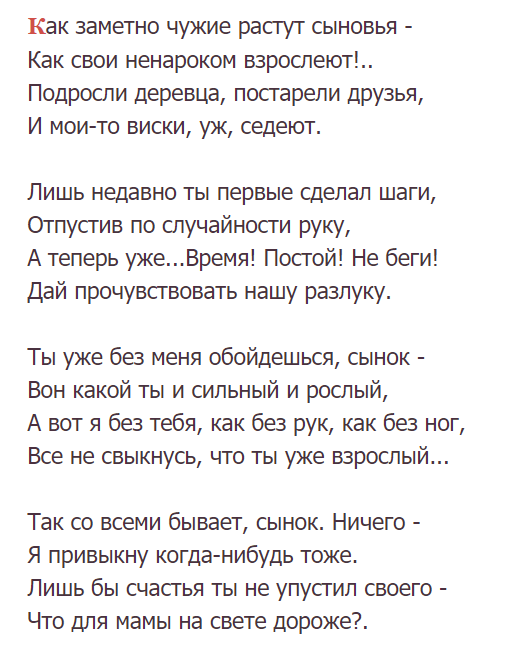 Как заметно чужие растут сыновья -
Как свои ненароком взрослеют!..
Подросли деревца, постарели друзья,
И мои-то виски, уж, седеют.

Лишь недавно ты первые сделал шаги,
Отпустив по случайности руку,
А теперь уже...Время! Постой! Не беги!
Дай прочувствовать нашу разлуку.

Ты уже без меня обойдешься, сынок -
Вон какой ты и сильный и рослый,
А вот я без тебя, как без рук, как без ног,
Все не свыкнусь, что ты уже взрослый...

Так со всеми бывает, сынок. Ничего -
Я привыкну когда-нибудь тоже.
Лишь бы счастья ты не упустил своего -
Что для мамы на свете дороже?.